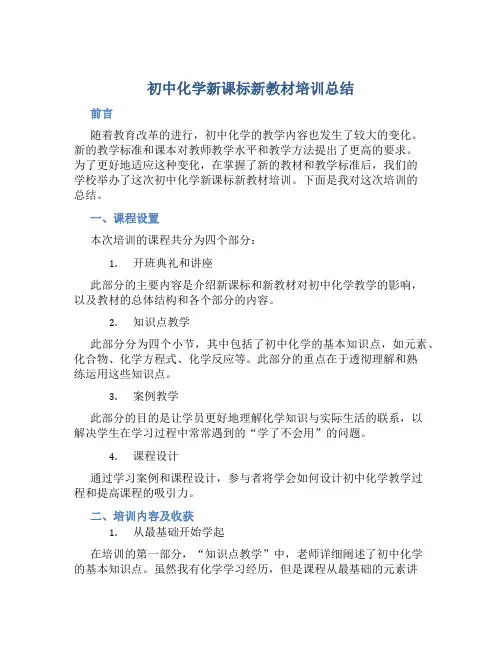 初中化学新课标新教材培训总结

前言

随着教育改革的进行，初中化学的教学内容也发生了较大的变化。新的教学标准和课本对教师教学水平和教学方法提出了更高的要求。为了更好地适应这种变化，在掌握了新的教材和教学标准后，我们的学校举办了这次初中化学新课标新教材培训。下面是我对这次培训的总结。

一、课程设置

本次培训的课程共分为四个部分：

1. 开班典礼和讲座

此部分的主要内容是介绍新课标和新教材对初中化学教学的影响，以及教材的总体结构和各个部分的内容。

2. 知识点教学

此部分分为四个小节，其中包括了初中化学的基本知识点，如元素、化合物、化学方程式、化学反应等。此部分的重点在于透彻理解和熟练运用这些知识点。

3. 案例教学

此部分的目的是让学员更好地理解化学知识与实际生活的联系，以解决学生在学习过程中常常遇到的“学了不会用”的问题。

4. 课程设计

通过学习案例和课程设计，参与者将学会如何设计初中化学教学过程和提高课程的吸引力。

二、培训内容及收获

1. 从最基础开始学起

在培训的第一部分，“知识点教学”中，老师详细阐述了初中化学的基本知识点。虽然我有化学学习经历，但是课程从最基础的元素讲